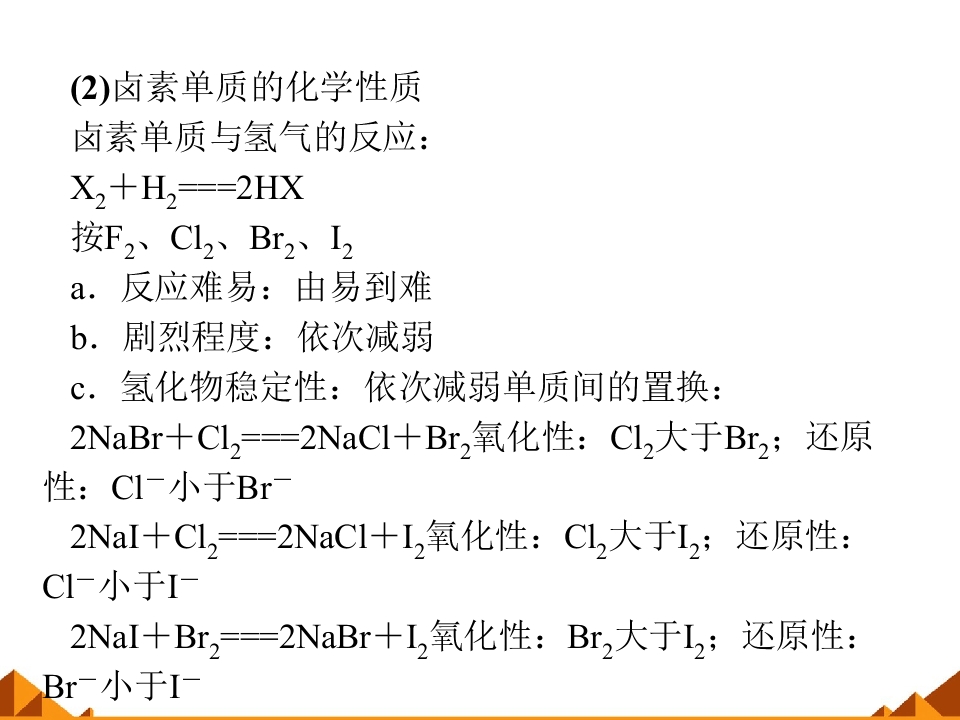 (2)卤素单质的化学性质

卤素单质与氢气的反应：

$X_2+H_2===2HX$

按$F_2$、$Cl_2$、$Br_2$、$I_2$

a．反应难易：由易到难

b．剧烈程度：依次减弱

c．氢化物稳定性：依次减弱单质间的置换：

$2NaBr+Cl_2===2NaCl+Br_2$氧化性：$Cl_2$大于$Br_2$；还原性：$Cl^-$小于$Br^-$

$2NaI+Cl_2===2NaCl+I_2$氧化性：$Cl_2$大于$I_2$；还原性：$Cl^-$小于$I^-$

$2NaI+Br_2===2NaBr+I_2$氧化性：$Br_2$大于$I_2$；还原性：$Br^-$小于$I^-$